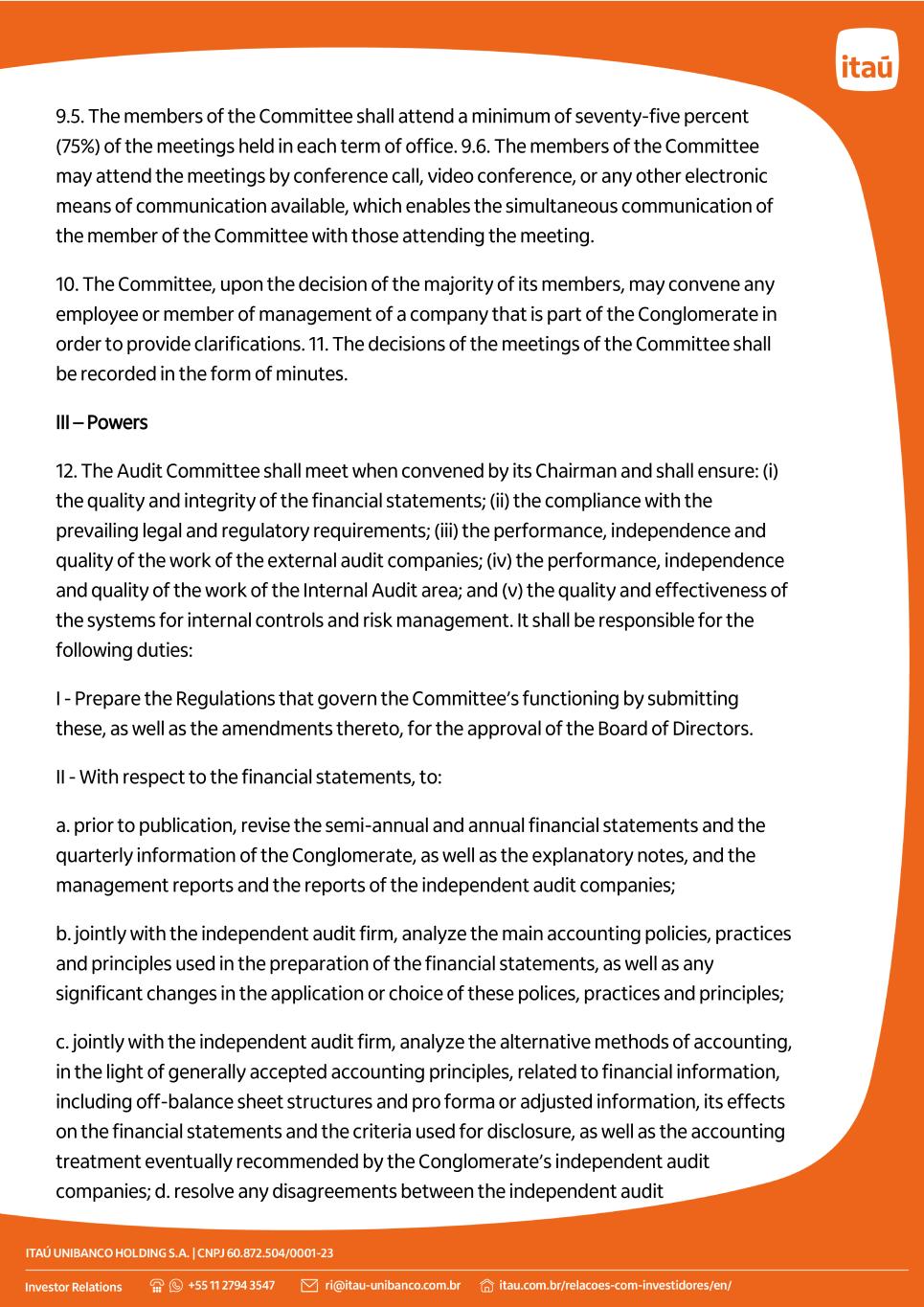 itaú

9.5. The members of the Committee shall attend a minimum of seventy-five percent (75%) of the meetings held in each term of office. 9.6. The members of the Committee may attend the meetings by conference call, video conference, or any other electronic means of communication available, which enables the simultaneous communication of the member of the Committee with those attending the meeting.

10. The Committee, upon the decision of the majority of its members, may convene any employee or member of management of a company that is part of the Conglomerate in order to provide clarifications. 11. The decisions of the meetings of the Committee shall be recorded in the form of minutes.

III – Powers

12. The Audit Committee shall meet when convened by its Chairman and shall ensure: (i) the quality and integrity of the financial statements; (ii) the compliance with the prevailing legal and regulatory requirements; (iii) the performance, independence and quality of the work of the external audit companies; (iv) the performance, independence and quality of the work of the Internal Audit area; and (v) the quality and effectiveness of the systems for internal controls and risk management. It shall be responsible for the following duties:

I - Prepare the Regulations that govern the Committee's functioning by submitting these, as well as the amendments thereto, for the approval of the Board of Directors.

II - With respect to the financial statements, to:

a. prior to publication, revise the semi-annual and annual financial statements and the quarterly information of the Conglomerate, as well as the explanatory notes, and the management reports and the reports of the independent audit companies;

b. jointly with the independent audit firm, analyze the main accounting policies, practices and principles used in the preparation of the financial statements, as well as any significant changes in the application or choice of these polices, practices and principles;

c. jointly with the independent audit firm, analyze the alternative methods of accounting, in the light of generally accepted accounting principles, related to financial information, including off-balance sheet structures and pro forma or adjusted information, its effects on the financial statements and the criteria used for disclosure, as well as the accounting treatment eventually recommended by the Conglomerate's independent audit companies; d. resolve any disagreements between the independent audit

ITAÚ UNIBANCO HOLDING S.A. | CNPJ 60.872.504/0001-23

Investor Relations +55 11 2794 3547 ri@itau-unibanco.com.br itau.com.br/relacoes-com-investidores/en/